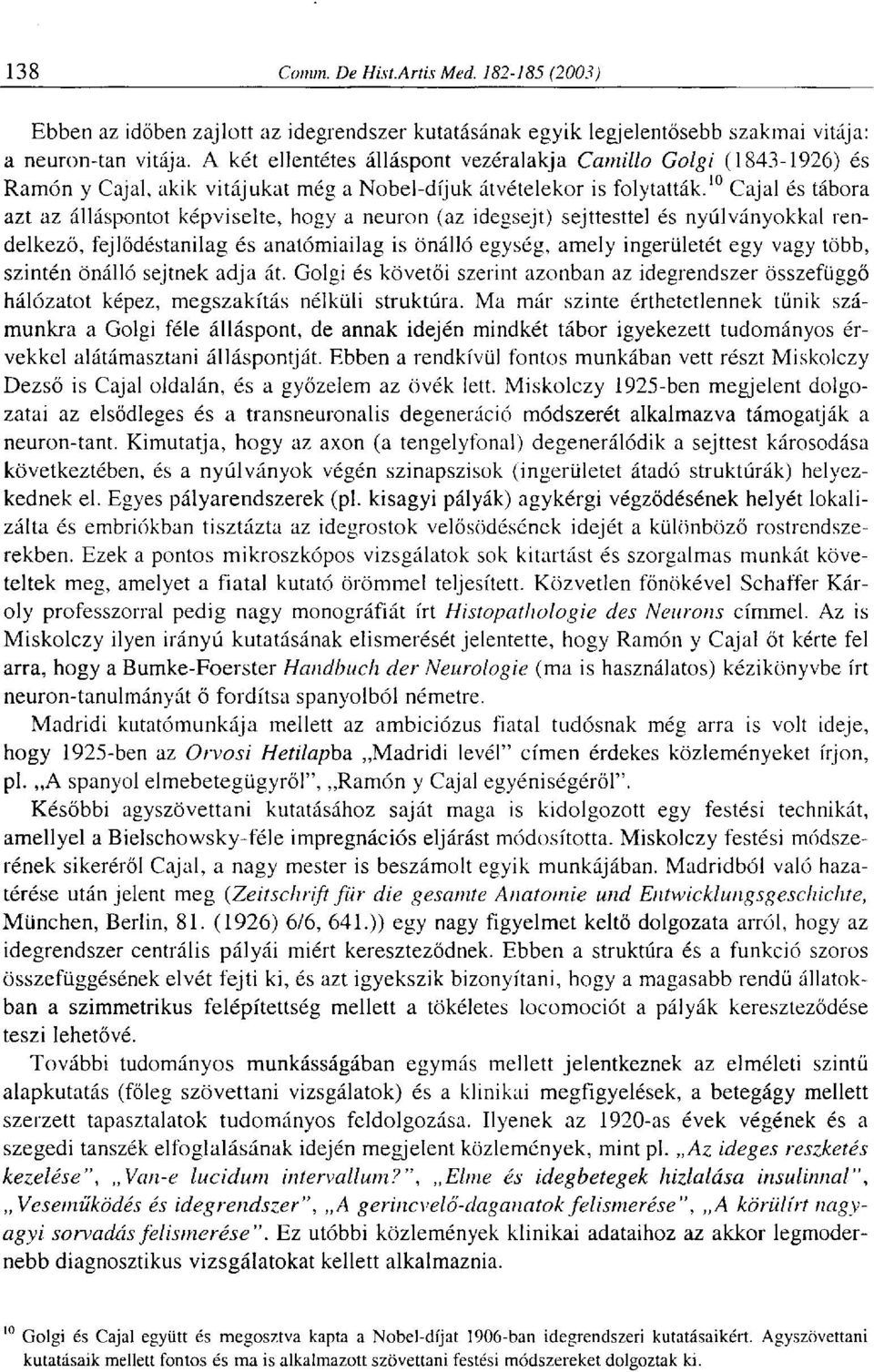 138 Comm. De Hist.Artis Med. 182-185 (2003)

Ebben az időben zajlott az idegrendszer kutatásának egyik legjelentősebb szakmai vitája: a neuron-tan vitája. A két ellentétes álláspont vezéralakja Camillo Golgi (1843-1926) és Ramón y Cajal, akik vitájukat még a Nobel-díjuk átvételekor is folytatták.$^{10}$ Cajal és tábora azt az álláspontot képviselte, hogy a neuron (az idegsejt) sejttesttel és nyúlványokkal rendelkező, fejlődéstanilag és anatómiailag is önálló egység, amely ingerületét egy vagy több, szintén önálló sejtnek adja át. Golgi és követői szerint azonban az idegrendszer összefüggő hálózatot képez, megszakítás nélküli struktúra. Ma már szinte érthetetlennek tűnik számunkra a Golgi féle álláspont, de annak idején mindkét tábor igyekezett tudományos érvekkel alátámasztani álláspontját. Ebben a rendkívül fontos munkában vett részt Miskolczy Dezső is Cajal oldalán, és a győzelem az övék lett. Miskolczy 1925-ben megjelent dolgozatai az elsődleges és a transneuronalis degeneráció módszerét alkalmazva támogatják a neuron-tant. Kimutatja, hogy az axon (a tengelyfonal) degenerálódik a sejttest károsodása következtében, és a nyúlványok végén szinapszisok (ingerületet átadó struktúrák) helyezkednek el. Egyes pályarendszerek (pl. kisagyi pályák) agykérgi végződésének helyét lokalizálta és embriókban tisztázta az idegrostok velősödésének idejét a különböző rostrendszerekben. Ezek a pontos mikroszkópos vizsgálatok sok kitartást és szorgalmas munkát követeltek meg, amelyet a fiatal kutató örömmel teljesített. Közvetlen főnökével Schaffer Károly professzorral pedig nagy monográfiát írt Histopathologie des Neurons címmel. Az is Miskolczy ilyen irányú kutatásának elismerését jelentette, hogy Ramón y Cajal őt kérte fel arra, hogy a Bumke-Foerster Handbuch der Neurologie (ma is használatos) kézikönyvbe írt neuron-tanulmányát ő fordítsa spanyolból németre.

Madridi kutatómunkája mellett az ambiciózus fiatal tudósnak még arra is volt ideje, hogy 1925-ben az Orvosi Hetilapba „Madridi levél" címen érdekes közleményeket írjon, pl. „A spanyol elmebetegügyről", „Ramón y Cajal egyéniségéről".

Későbbi agyszövettani kutatásához saját maga is kidolgozott egy festési technikát, amellyel a Bielschowsky-féle impregnációs eljárást módosította. Miskolczy festési módszerének sikeréről Cajal, a nagy mester is beszámolt egyik munkájában. Madridból való hazatérése után jelent meg (Zeitschrift für die gesamte Anatomie und Entwicklungsgeschichte, München, Berlin, 81. (1926) 6/6, 641.)) egy nagy figyelmet keltő dolgozata arról, hogy az idegrendszer centrális pályái miért kereszteződnek. Ebben a struktúra és a funkció szoros összefüggésének elvét fejti ki, és azt igyekszik bizonyítani, hogy a magasabb rendű állatokban a szimmetrikus felépítettség mellett a tökéletes locomociót a pályák kereszteződése teszi lehetővé.

További tudományos munkásságában egymás mellett jelentkeznek az elméleti szintű alapkutatás (főleg szövettani vizsgálatok) és a klinikai megfigyelések, a betegágy mellett szerzett tapasztalatok tudományos feldolgozása. Ilyenek az 1920-as évek végének és a szegedi tanszék elfoglalásának idején megjelent közlemények, mint pl. „Az ideges reszketés kezelése", „Van-e lucidum intervallum?", „Elme és idegbetegek hizlalása insulinnal", „Veseműködés és idegrendszer", „A gerincvelő-daganatok felismerése", „A körülírt nagyagyi sorvadás felismerése". Ez utóbbi közlemények klinikai adataihoz az akkor legmodernebb diagnosztikus vizsgálatokat kellett alkalmaznia.

$^{10}$ Golgi és Cajal együtt és megosztva kapta a Nobel-díjat 1906-ban idegrendszeri kutatásaikért. Agyszövettani kutatásaik mellett fontos és ma is alkalmazott szövettani festési módszereket dolgoztak ki.